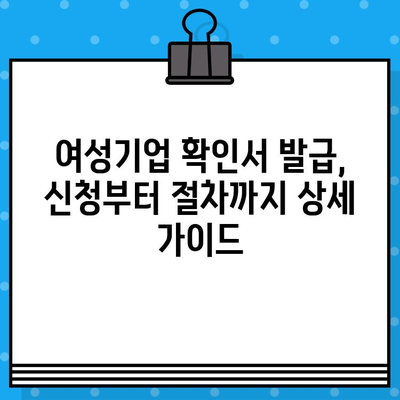 여성기업 확인서 발급, 신청부터 절차까지 상세 가이드